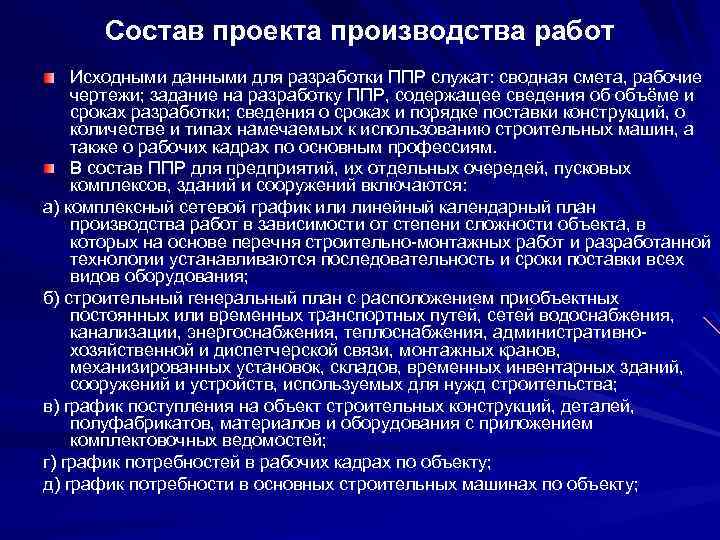 Состав проекта производства работ

Исходными данными для разработки ППР служат: сводная смета, рабочие чертежи; задание на разработку ППР, содержащее сведения об объёме и сроках разработки; сведения о сроках и порядке поставки конструкций, о количестве и типах намечаемых к использованию строительных машин, а также о рабочих кадрах по основным профессиям.

В состав ППР для предприятий, их отдельных очередей, пусковых комплексов, зданий и сооружений включаются:

а) комплексный сетевой график или линейный календарный план производства работ в зависимости от степени сложности объекта, в которых на основе перечня строительно-монтажных работ и разработанной технологии устанавливаются последовательность и сроки поставки всех видов оборудования;

б) строительный генеральный план с расположением приобъектных постоянных или временных транспортных путей, сетей водоснабжения, канализации, энергоснабжения, теплоснабжения, административно-хозяйственной и диспетчерской связи, монтажных кранов, механизированных установок, складов, временных инвентарных зданий, сооружений и устройств, используемых для нужд строительства;

в) график поступления на объект строительных конструкций, деталей, полуфабрикатов, материалов и оборудования с приложением комплектовочных ведомостей;

г) график потребностей в рабочих кадрах по объекту;

д) график потребности в основных строительных машинах по объекту;